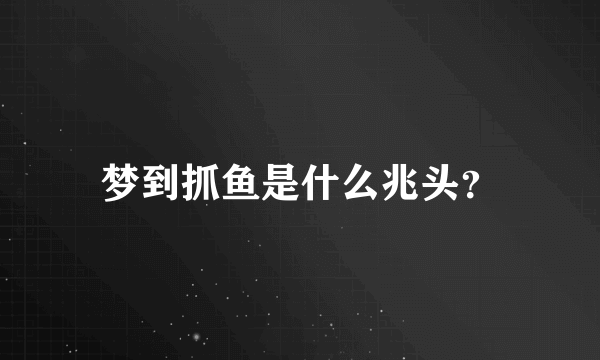 梦到抓鱼是什么兆头?